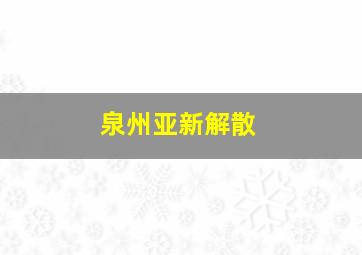 泉州亚新解散